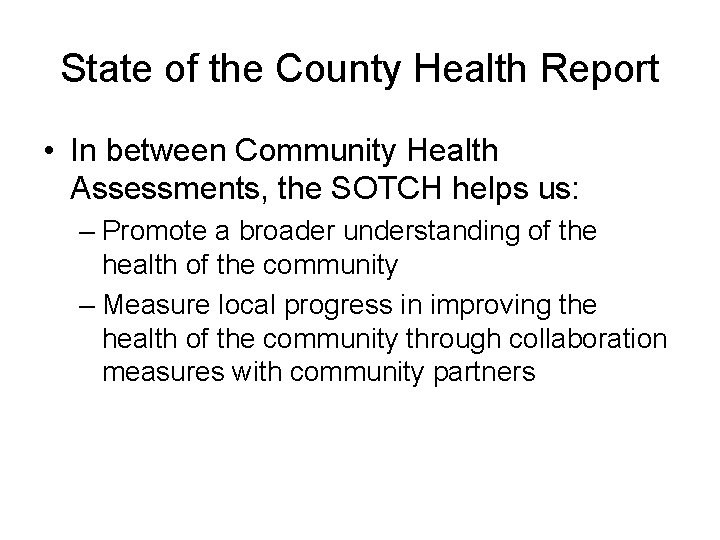 State of the County Health Report

• In between Community Health Assessments, the SOTCH helps us:

– Promote a broader understanding of the health of the community

– Measure local progress in improving the health of the community through collaboration measures with community partners